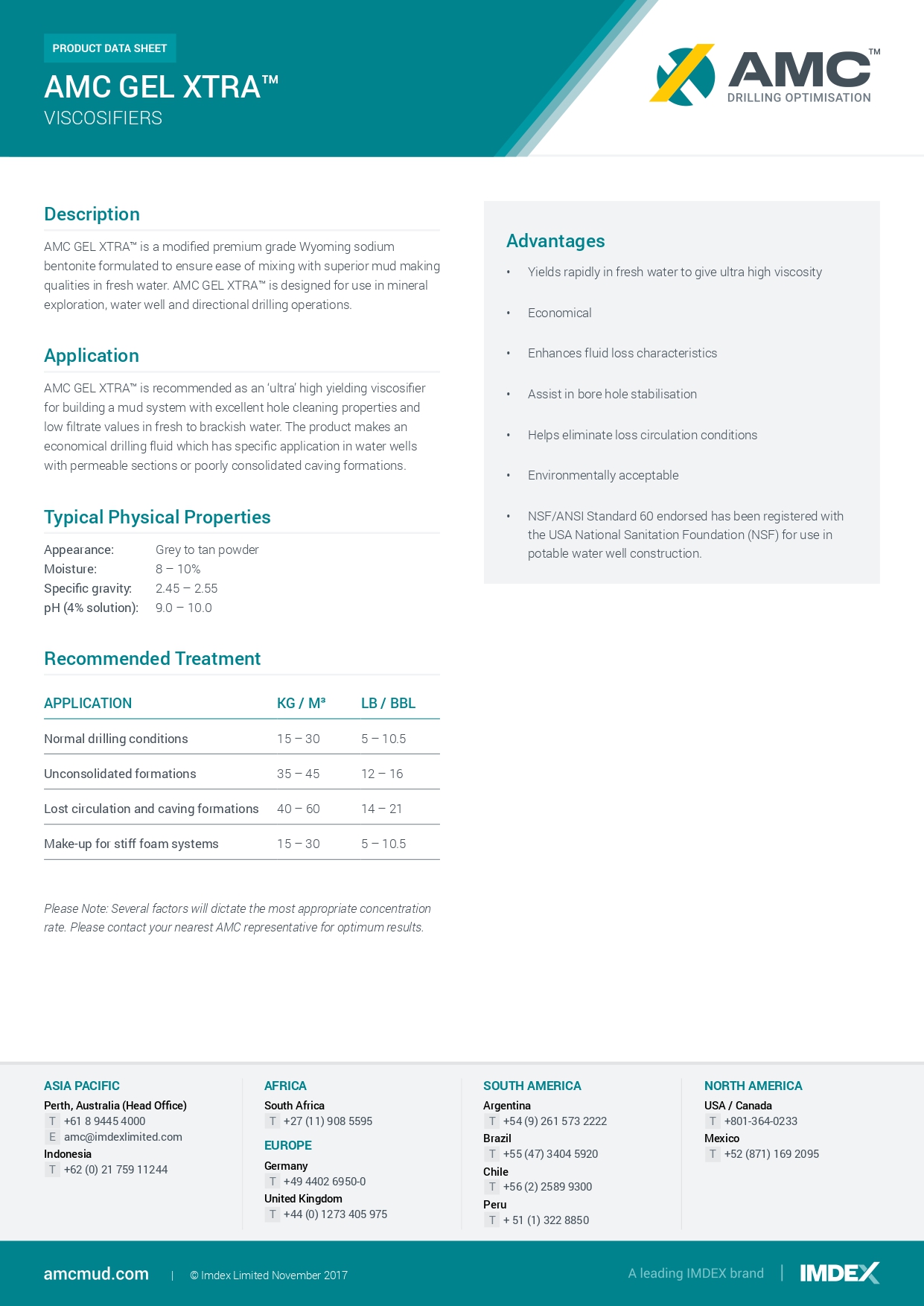 PRODUCT DATA SHEET

AMC GEL XTRA™

VISCOSIFIERS

AMC™

DRILLING OPTIMISATION

Description

AMC GEL XTRA™ is a modified premium grade Wyoming sodium bentonite formulated to ensure ease of mixing with superior mud making qualities in fresh water. AMC GEL XTRA™ is designed for use in mineral exploration, water well and directional drilling operations.

Application

AMC GEL XTRA™ is recommended as an 'ultra' high yielding viscosifier for building a mud system with excellent hole cleaning properties and low filtrate values in fresh to brackish water. The product makes an economical drilling fluid which has specific application in water wells with permeable sections or poorly consolidated caving formations.

Typical Physical Properties

Appearance: Grey to tan powder
Moisture: 8 – 10%
Specific gravity: 2.45 – 2.55
pH (4% solution): 9.0 – 10.0

Recommended Treatment

| APPLICATION | KG / M³ | LB / BBL |
|---|---|---|
| Normal drilling conditions | 15 – 30 | 5 – 10.5 |
| Unconsolidated formations | 35 – 45 | 12 – 16 |
| Lost circulation and caving formations | 40 – 60 | 14 – 21 |
| Make-up for stiff foam systems | 15 – 30 | 5 – 10.5 |

Please Note: Several factors will dictate the most appropriate concentration rate. Please contact your nearest AMC representative for optimum results.

Advantages

• Yields rapidly in fresh water to give ultra high viscosity

• Economical

• Enhances fluid loss characteristics

• Assist in bore hole stabilisation

• Helps eliminate loss circulation conditions

• Environmentally acceptable

• NSF/ANSI Standard 60 endorsed has been registered with the USA National Sanitation Foundation (NSF) for use in potable water well construction.

ASIA PACIFIC
Perth, Australia (Head Office)
T +61 8 9445 4000
E amc@imdexlimited.com
Indonesia
T +62 (0) 21 759 11244

AFRICA
South Africa
T +27 (11) 908 5595

EUROPE
Germany
T +49 4402 6950-0
United Kingdom
T +44 (0) 1273 405 975

SOUTH AMERICA
Argentina
T +54 (9) 261 573 2222
Brazil
T +55 (47) 3404 5920
Chile
T +56 (2) 2589 9300
Peru
T + 51 (1) 322 8850

NORTH AMERICA
USA / Canada
T +801-364-0233
Mexico
T +52 (871) 169 2095

amcmud.com | © Imdex Limited November 2017

A leading IMDEX brand | IMDEX